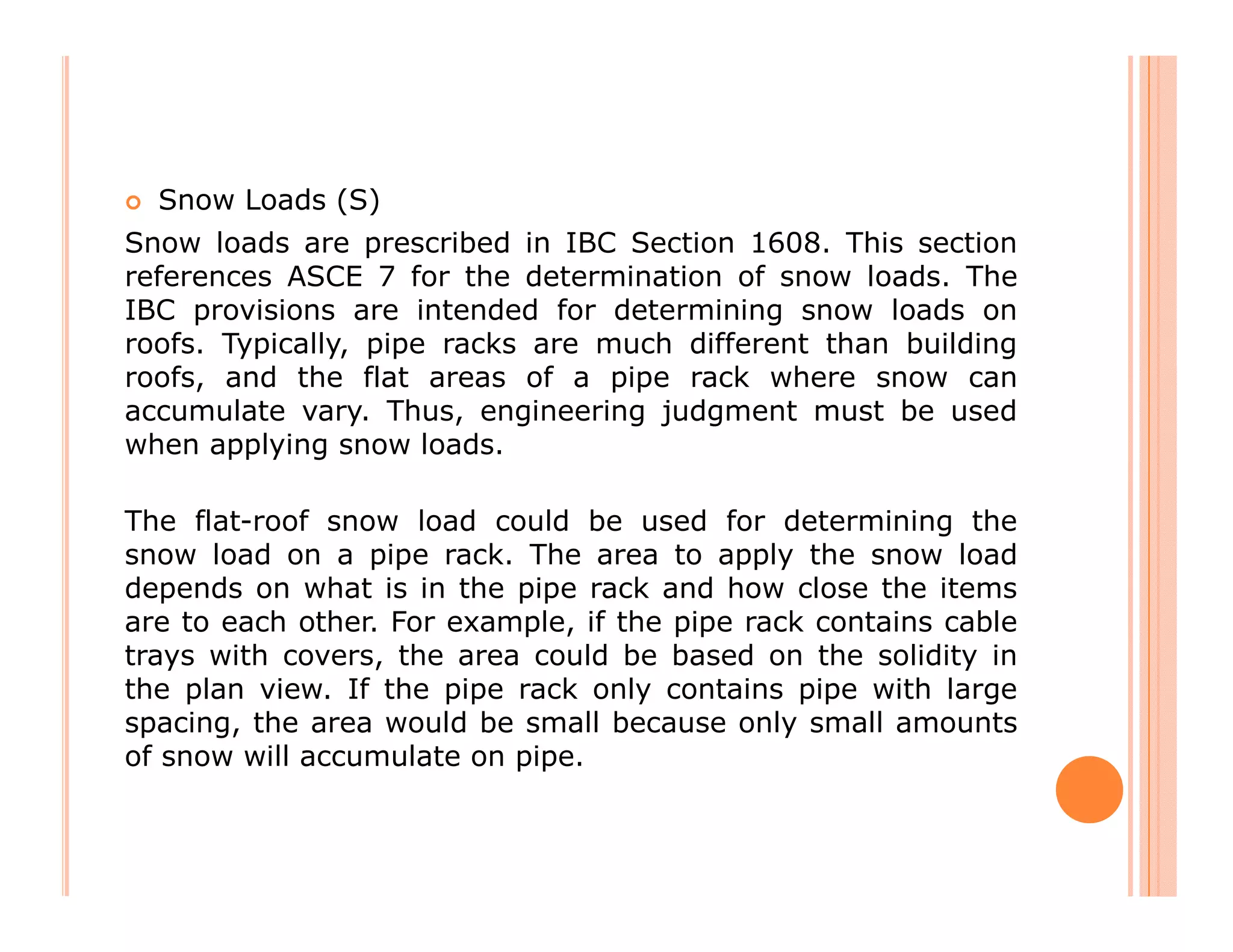 • Snow Loads (S)

Snow loads are prescribed in IBC Section 1608. This section references ASCE 7 for the determination of snow loads. The IBC provisions are intended for determining snow loads on roofs. Typically, pipe racks are much different than building roofs, and the flat areas of a pipe rack where snow can accumulate vary. Thus, engineering judgment must be used when applying snow loads.

The flat-roof snow load could be used for determining the snow load on a pipe rack. The area to apply the snow load depends on what is in the pipe rack and how close the items are to each other. For example, if the pipe rack contains cable trays with covers, the area could be based on the solidity in the plan view. If the pipe rack only contains pipe with large spacing, the area would be small because only small amounts of snow will accumulate on pipe.